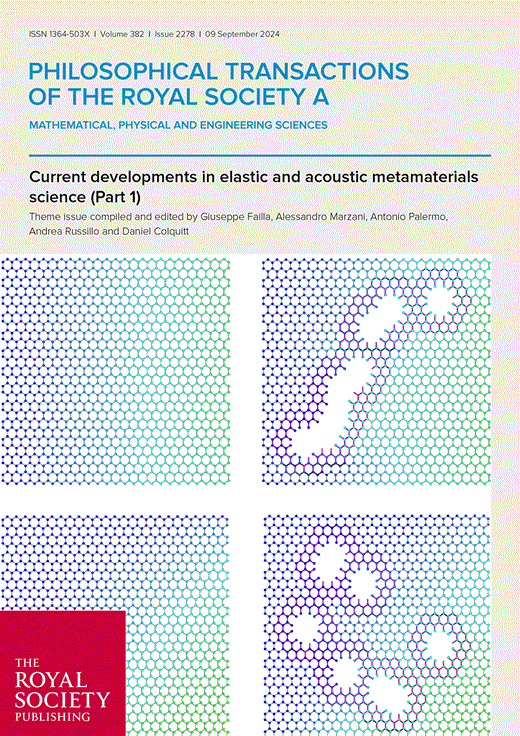 ISSN 1364-503X | Volume 382 | Issue 2278 | 09 September 2024

PHILOSOPHICAL TRANSACTIONS OF THE ROYAL SOCIETY A

MATHEMATICAL, PHYSICAL AND ENGINEERING SCIENCES

Current developments in elastic and acoustic metamaterials science (Part 1)

Theme issue compiled and edited by Giuseppe Failla, Alessandro Marzani, Antonio Palermo, Andrea Russillo and Daniel Colquitt

THE ROYAL SOCIETY PUBLISHING